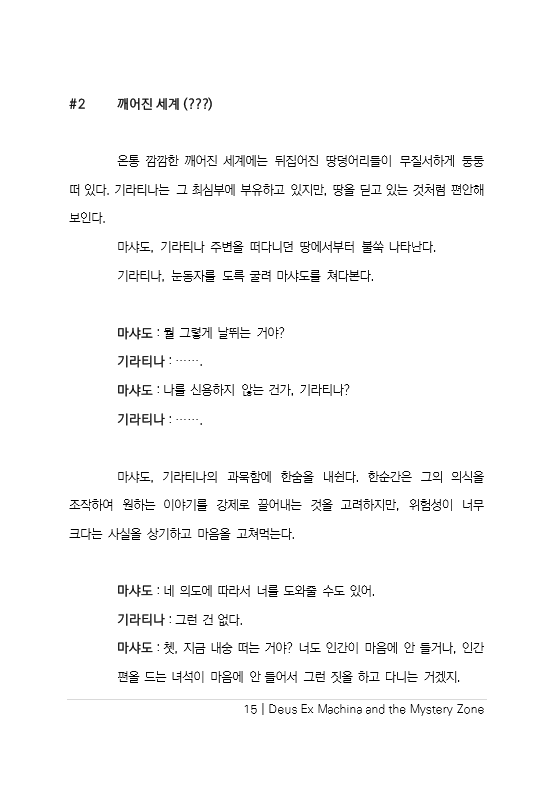 #2 깨어진 세계 (???)

온통 깜깜한 깨어진 세계에는 뒤집어진 땅덩어리들이 무질서하게 둥둥 떠 있다. 기라티나는 그 최심부에 부유하고 있지만, 땅을 딛고 있는 것처럼 편안해 보인다.

마샤도, 기라티나 주변을 떠다니던 땅에서부터 불쑥 나타난다.

기라티나, 눈동자를 도록 굴려 마샤도를 쳐다본다.

마샤도 : 뭘 그렇게 날뛰는 거야?

기라티나 : …….

마샤도 : 나를 신용하지 않는 건가, 기라티나?

기라티나 : …….

마샤도, 기라티나의 과묵함에 한숨을 내쉰다. 한순간은 그의 의식을 조작하여 원하는 이야기를 강제로 끌어내는 것을 고려하지만, 위험성이 너무 크다는 사실을 상기하고 마음을 고쳐먹는다.

마샤도 : 네 의도에 따라서 너를 도와줄 수도 있어.

기라티나 : 그런 건 없다.

마샤도 : 쳇, 지금 내숭 떠는 거야? 너도 인간이 마음에 안 들거나, 인간 편을 드는 녀석이 마음에 안 들어서 그런 짓을 하고 다니는 거겠지.

15 | Deus Ex Machina and the Mystery Zone